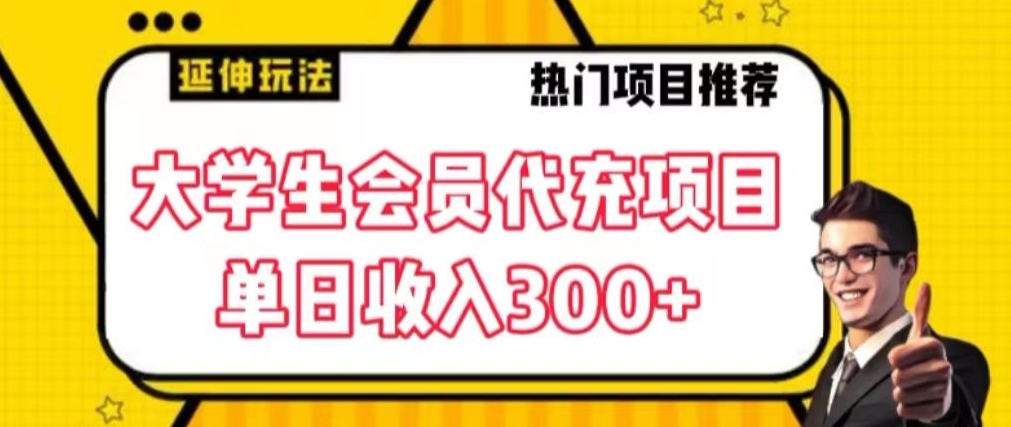 延伸玩法

热门项目推荐

大学生会员代充项目
单日收入300+